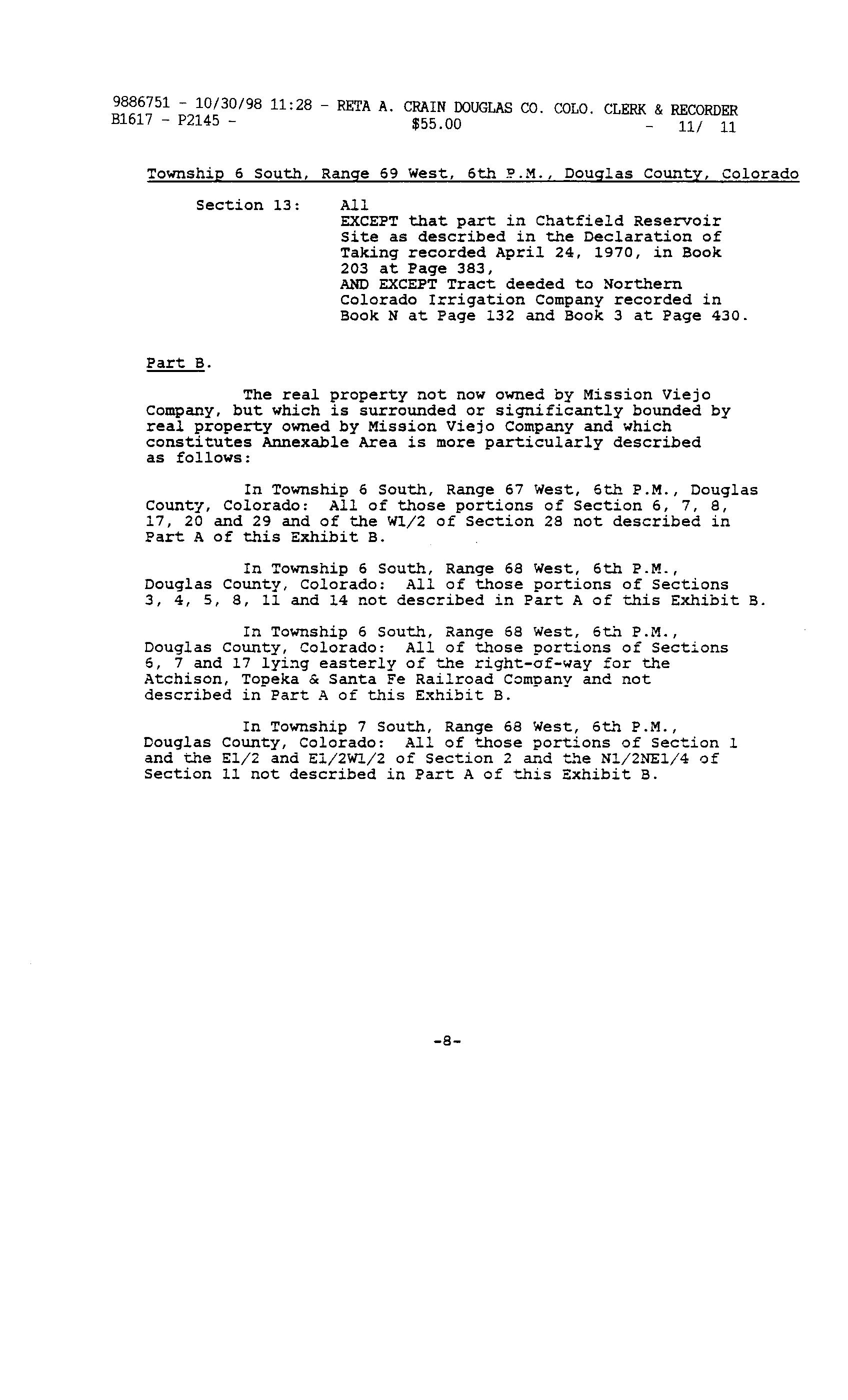 9886751 - 10/30/98 11:28 - RETA A. CRAIN DOUGLAS CO. COLO. CLERK & RECORDER
B1617 - P2145 - $55.00 - 11/ 11

Township 6 South, Range 69 West, 6th P.M., Douglas County, Colorado

Section 13: All
EXCEPT that part in Chatfield Reservoir Site as described in the Declaration of Taking recorded April 24, 1970, in Book 203 at Page 383,
AND EXCEPT Tract deeded to Northern Colorado Irrigation Company recorded in Book N at Page 132 and Book 3 at Page 430.

Part B.

The real property not now owned by Mission Viejo Company, but which is surrounded or significantly bounded by real property owned by Mission Viejo Company and which constitutes Annexable Area is more particularly described as follows:

In Township 6 South, Range 67 West, 6th P.M., Douglas County, Colorado: All of those portions of Section 6, 7, 8, 17, 20 and 29 and of the W1/2 of Section 28 not described in Part A of this Exhibit B.

In Township 6 South, Range 68 West, 6th P.M., Douglas County, Colorado: All of those portions of Sections 3, 4, 5, 8, 11 and 14 not described in Part A of this Exhibit B.

In Township 6 South, Range 68 West, 6th P.M., Douglas County, Colorado: All of those portions of Sections 6, 7 and 17 lying easterly of the right-of-way for the Atchison, Topeka & Santa Fe Railroad Company and not described in Part A of this Exhibit B.

In Township 7 South, Range 68 West, 6th P.M., Douglas County, Colorado: All of those portions of Section 1 and the E1/2 and E1/2W1/2 of Section 2 and the N1/2NE1/4 of Section 11 not described in Part A of this Exhibit B.

-8-